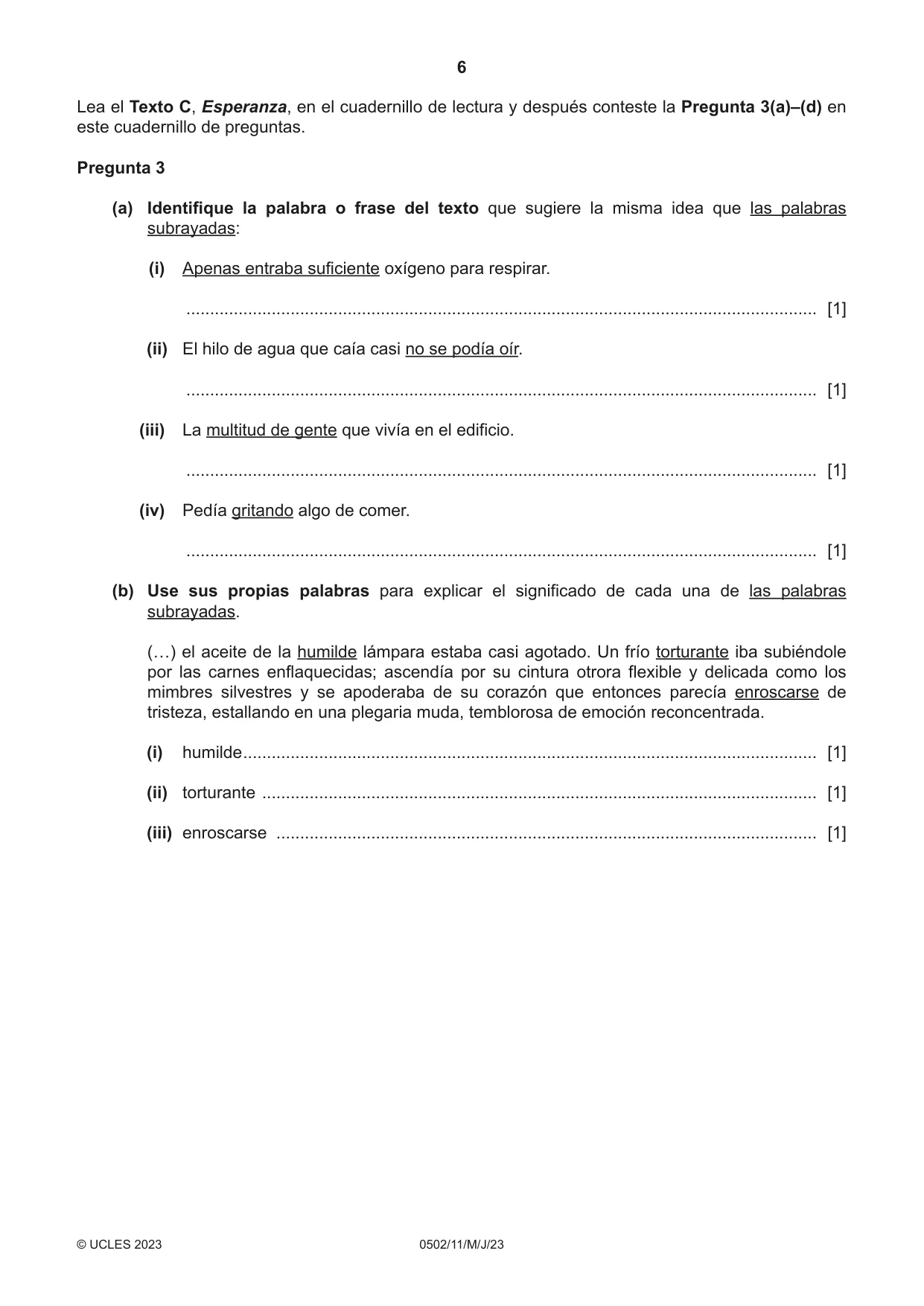 6

Lea el Texto C, Esperanza, en el cuadernillo de lectura y después conteste la Pregunta 3(a)–(d) en este cuadernillo de preguntas.

Pregunta 3

(a) Identifique la palabra o frase del texto que sugiere la misma idea que las palabras subrayadas:

(i) Apenas entraba suficiente oxígeno para respirar.

____ [1]

(ii) El hilo de agua que caía casi no se podía oír.

____ [1]

(iii) La multitud de gente que vivía en el edificio.

____ [1]

(iv) Pedía gritando algo de comer.

____ [1]

(b) Use sus propias palabras para explicar el significado de cada una de las palabras subrayadas.

(…) el aceite de la humilde lámpara estaba casi agotado. Un frío torturante iba subiéndole por las carnes enflaquecidas; ascendía por su cintura otrora flexible y delicada como los mimbres silvestres y se apoderaba de su corazón que entonces parecía enroscarse de tristeza, estallando en una plegaria muda, temblorosa de emoción reconcentrada.

(i) humilde ____ [1]

(ii) torturante ____ [1]

(iii) enroscarse ____ [1]

© UCLES 2023 0502/11/M/J/23